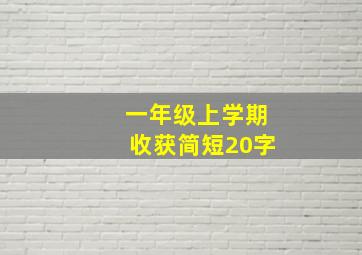 一年级上学期
收获简短20字